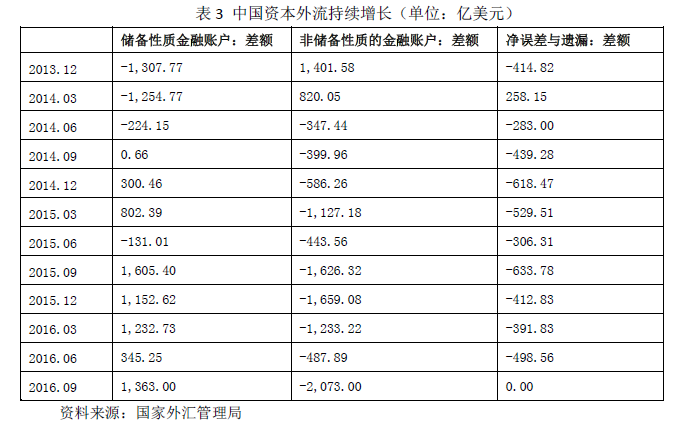 表3 中国资本外流持续增长（单位：亿美元）

|  | 储备性质金融账户：差额 | 非储备性质的金融账户：差额 | 净误差与遗漏：差额 |
|---|---|---|---|
| 2013.12 | -1,307.77 | 1,401.58 | -414.82 |
| 2014.03 | -1,254.77 | 820.05 | 258.15 |
| 2014.06 | -224.15 | -347.44 | -283.00 |
| 2014.09 | 0.66 | -399.96 | -439.28 |
| 2014.12 | 300.46 | -586.26 | -618.47 |
| 2015.03 | 802.39 | -1,127.18 | -529.51 |
| 2015.06 | -131.01 | -443.56 | -306.31 |
| 2015.09 | 1,605.40 | -1,626.32 | -633.78 |
| 2015.12 | 1,152.62 | -1,659.08 | -412.83 |
| 2016.03 | 1,232.73 | -1,233.22 | -391.83 |
| 2016.06 | 345.25 | -487.89 | -498.56 |
| 2016.09 | 1,363.00 | -2,073.00 | 0.00 |

资料来源：国家外汇管理局